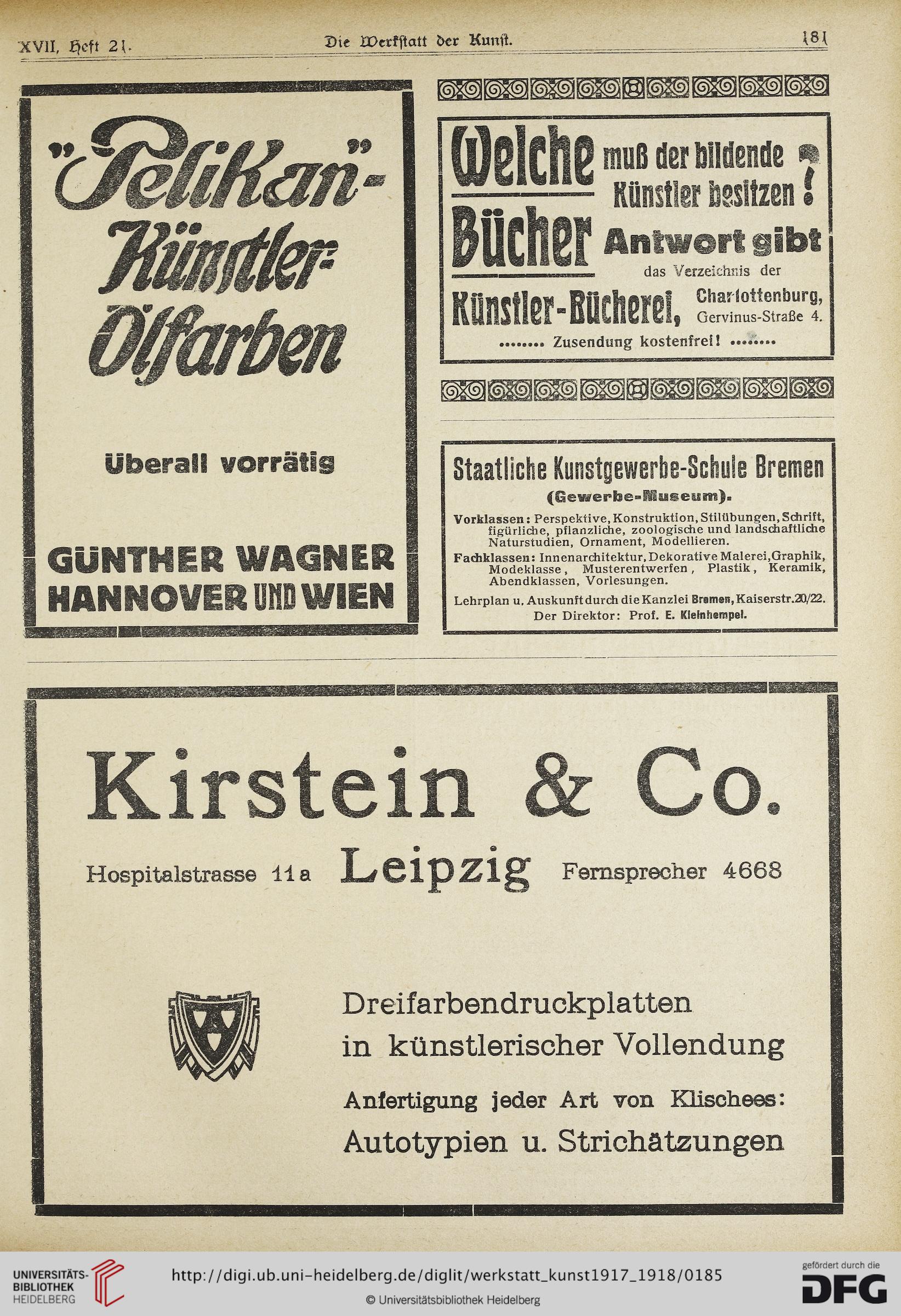 XVII, Heft 21. Die Werkstatt der Kunst. 181

"Pelikan"-Künstler-Ölfarben

Überall vorrätig

GÜNTHER WAGNER
HANNOVER UND WIEN

Welche Bücher muß der bildende Künstler besitzen? Antwort gibt das Verzeichnis der Künstler-Bücherei, Charlottenburg, Gervinus-Straße 4.

........ Zusendung kostenfrei! ........

Staatliche Kunstgewerbe-Schule Bremen
(Gewerbe-Museum).

Vorklassen: Perspektive, Konstruktion, Stilübungen, Schrift, figürliche, pflanzliche, zoologische und landschaftliche Naturstudien, Ornament, Modellieren.
Fachklassen: Innenarchitektur, Dekorative Malerei, Graphik, Modeklasse, Musterentwerfen, Plastik, Keramik, Abendklassen, Vorlesungen.

Lehrplan u. Auskunft durch die Kanzlei Bremen, Kaiserstr. 20/22.
Der Direktor: Prof. E. Kleinhempel.

Kirstein & Co.

Hospitalstrasse 11a Leipzig Fernsprecher 4668

Dreifarbendruckplatten in künstlerischer Vollendung

Anfertigung jeder Art von Klischees:
Autotypien u. Strichätzungen

UNIVERSITÄTS-BIBLIOTHEK HEIDELBERG
http://digi.ub.uni-heidelberg.de/diglit/werkstatt_kunst1917_1918/0185
© Universitätsbibliothek Heidelberg
gefördert durch die DFG